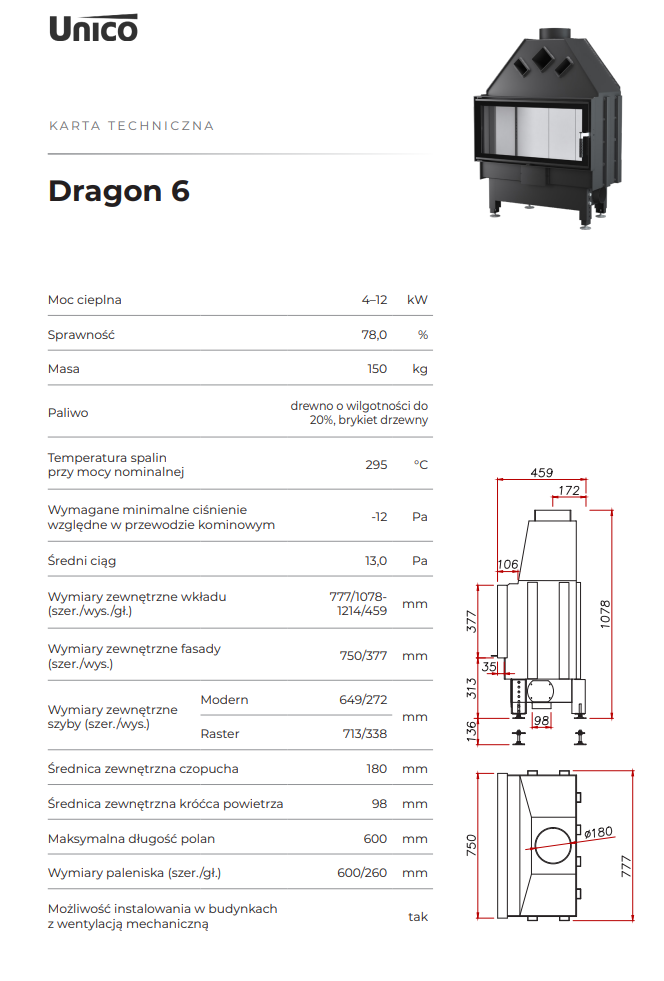 Unico

KARTA TECHNICZNA

Dragon 6

| | | | |
|---|---|---|---|
| Moc cieplna | | 4–12 | kW |
| Sprawność | | 78,0 | % |
| Masa | | 150 | kg |
| Paliwo | | drewno o wilgotności do 20%, brykiet drzewny | |
| Temperatura spalin przy mocy nominalnej | | 295 | °C |
| Wymagane minimalne ciśnienie względne w przewodzie kominowym | | -12 | Pa |
| Średni ciąg | | 13,0 | Pa |
| Wymiary zewnętrzne wkładu (szer./wys./gł.) | | 777/1078-1214/459 | mm |
| Wymiary zewnętrzne fasady (szer./wys.) | | 750/377 | mm |
| Wymiary zewnętrzne szyby (szer./wys.) | Modern | 649/272 | mm |
| | Raster | 713/338 | |
| Średnica zewnętrzna czopucha | | 180 | mm |
| Średnica zewnętrzna króćca powietrza | | 98 | mm |
| Maksymalna długość polan | | 600 | mm |
| Wymiary paleniska (szer./gł.) | | 600/260 | mm |
| Możliwość instalowania w budynkach z wentylacją mechaniczną | | tak | |

459
172
106
377
1078
35
313
98
136

750
ø180
777